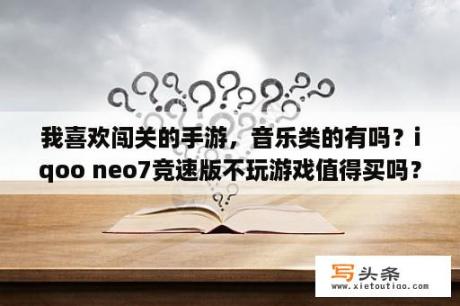 我喜欢闯关的手游，音乐类的有吗？iqoo neo7竞速版不玩游戏值得买吗？

写头条
www.xietoutiao.com